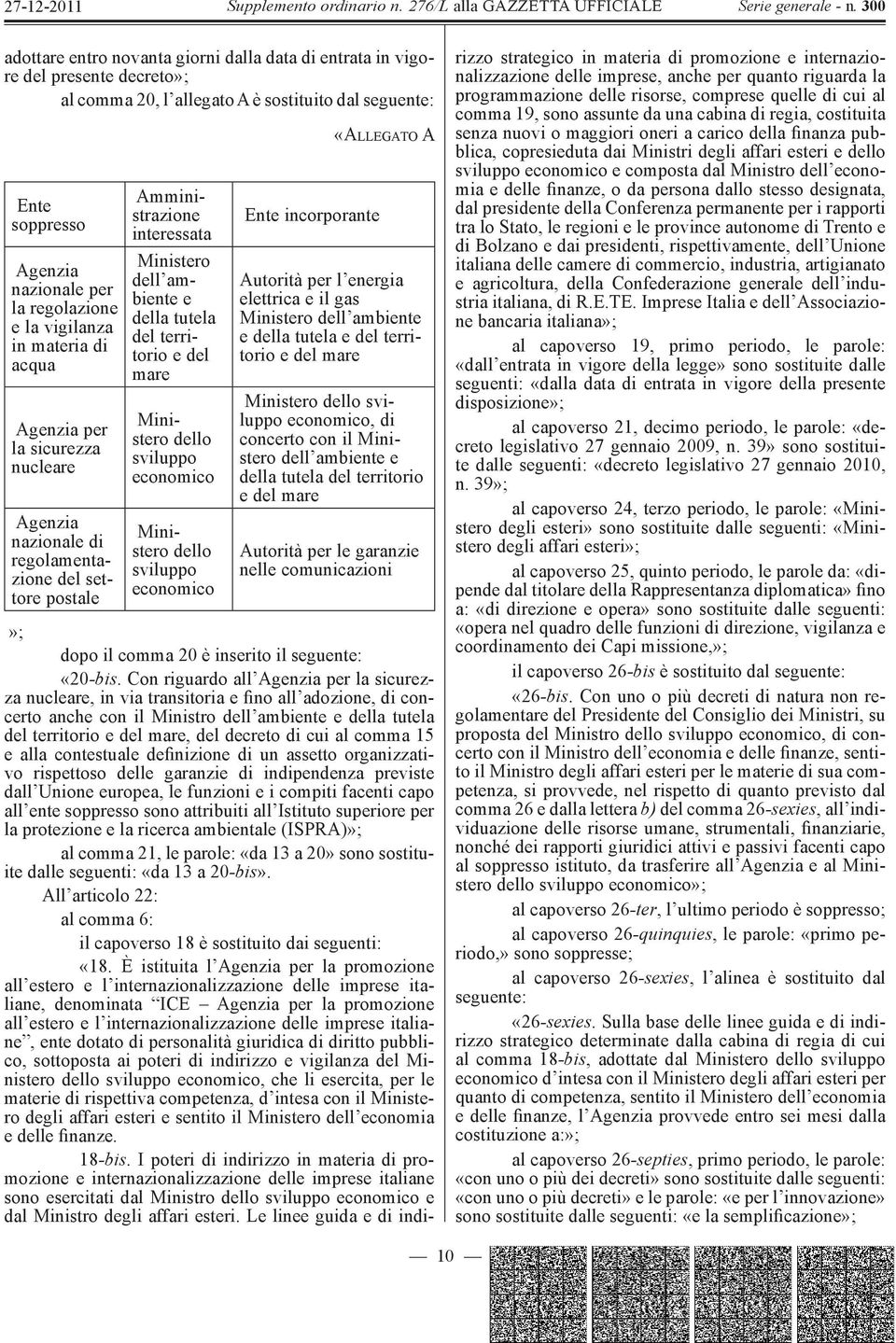 27-12-2011 Supplemento ordinario n. 276/L alla GAZZETTA UFFICIALE Serie generale - n. 300

adottare entro novanta giorni dalla data di entrata in vigore del presente decreto»;

al comma 20, l'allegato A è sostituito dal seguente:

«ALLEGATO A

| Ente soppresso | Amministrazione interessata | Ente incorporante |
|---|---|---|
| Agenzia nazionale per la regolazione e la vigilanza in materia di acqua | Ministero dell'ambiente e della tutela del territorio e del mare | Autorità per l'energia elettrica e il gas Ministero dell'ambiente e della tutela e del territorio e del mare |
| Agenzia per la sicurezza nucleare | Ministero dello sviluppo economico | Ministero dello sviluppo economico, di concerto con il Ministero dell'ambiente e della tutela del territorio e del mare |
| Agenzia nazionale di regolamentazione del settore postale | Ministero dello sviluppo economico | Autorità per le garanzie nelle comunicazioni |

»;

dopo il comma 20 è inserito il seguente:

«20-bis. Con riguardo all'Agenzia per la sicurezza nucleare, in via transitoria e fino all'adozione, di concerto anche con il Ministro dell'ambiente e della tutela del territorio e del mare, del decreto di cui al comma 15 e alla contestuale definizione di un assetto organizzativo rispettoso delle garanzie di indipendenza previste dall'Unione europea, le funzioni e i compiti facenti capo all'ente soppresso sono attribuiti all'Istituto superiore per la protezione e la ricerca ambientale (ISPRA)»;

al comma 21, le parole: «da 13 a 20» sono sostituite dalle seguenti: «da 13 a 20-bis».

All'articolo 22:

al comma 6:

il capoverso 18 è sostituito dai seguenti:

«18. È istituita l'Agenzia per la promozione all'estero e l'internazionalizzazione delle imprese italiane, denominata "ICE – Agenzia per la promozione all'estero e l'internazionalizzazione delle imprese italiane", ente dotato di personalità giuridica di diritto pubblico, sottoposta ai poteri di indirizzo e vigilanza del Ministero dello sviluppo economico, che li esercita, per le materie di rispettiva competenza, d'intesa con il Ministero degli affari esteri e sentito il Ministero dell'economia e delle finanze.

18-bis. I poteri di indirizzo in materia di promozione e internazionalizzazione delle imprese italiane sono esercitati dal Ministro dello sviluppo economico e dal Ministro degli affari esteri. Le linee guida e di indirizzo strategico in materia di promozione e internazionalizzazione delle imprese, anche per quanto riguarda la programmazione delle risorse, comprese quelle di cui al comma 19, sono assunte da una cabina di regia, costituita senza nuovi o maggiori oneri a carico della finanza pubblica, copresieduta dai Ministri degli affari esteri e dello sviluppo economico e composta dal Ministro dell'economia e delle finanze, o da persona dallo stesso designata, dal presidente della Conferenza permanente per i rapporti tra lo Stato, le regioni e le province autonome di Trento e di Bolzano e dai presidenti, rispettivamente, dell'Unione italiana delle camere di commercio, industria, artigianato e agricoltura, della Confederazione generale dell'industria italiana, di R.E.TE. Imprese Italia e dell'Associazione bancaria italiana»;

al capoverso 19, primo periodo, le parole: «dall'entrata in vigore della legge» sono sostituite dalle seguenti: «dalla data di entrata in vigore della presente disposizione»;

al capoverso 21, decimo periodo, le parole: «decreto legislativo 27 gennaio 2009, n. 39» sono sostituite dalle seguenti: «decreto legislativo 27 gennaio 2010, n. 39»;

al capoverso 24, terzo periodo, le parole: «Ministero degli esteri» sono sostituite dalle seguenti: «Ministero degli affari esteri»;

al capoverso 25, quinto periodo, le parole da: «dipende dal titolare della Rappresentanza diplomatica» fino a: «di direzione e opera» sono sostituite dalle seguenti: «opera nel quadro delle funzioni di direzione, vigilanza e coordinamento dei Capi missione,»;

il capoverso 26-bis è sostituito dal seguente:

«26-bis. Con uno o più decreti di natura non regolamentare del Presidente del Consiglio dei Ministri, su proposta del Ministro dello sviluppo economico, di concerto con il Ministro dell'economia e delle finanze, sentito il Ministro degli affari esteri per le materie di sua competenza, si provvede, nel rispetto di quanto previsto dal comma 26 e dalla lettera b) del comma 26-sexies, all'individuazione delle risorse umane, strumentali, finanziarie, nonché dei rapporti giuridici attivi e passivi facenti capo al soppresso istituto, da trasferire all'Agenzia e al Ministero dello sviluppo economico»;

al capoverso 26-ter, l'ultimo periodo è soppresso;

al capoverso 26-quinquies, le parole: «primo periodo,» sono soppresse;

al capoverso 26-sexies, l'alinea è sostituito dal seguente:

«26-sexies. Sulla base delle linee guida e di indirizzo strategico determinate dalla cabina di regia di cui al comma 18-bis, adottate dal Ministero dello sviluppo economico d'intesa con il Ministero degli affari esteri per quanto di competenza, sentito il Ministero dell'economia e delle finanze, l'Agenzia provvede entro sei mesi dalla costituzione a:»;

al capoverso 26-septies, primo periodo, le parole: «con uno o più dei decreti» sono sostituite dalle seguenti: «con uno o più decreti» e le parole: «e per l'innovazione» sono sostituite dalle seguenti: «e la semplificazione»;

— 10 —